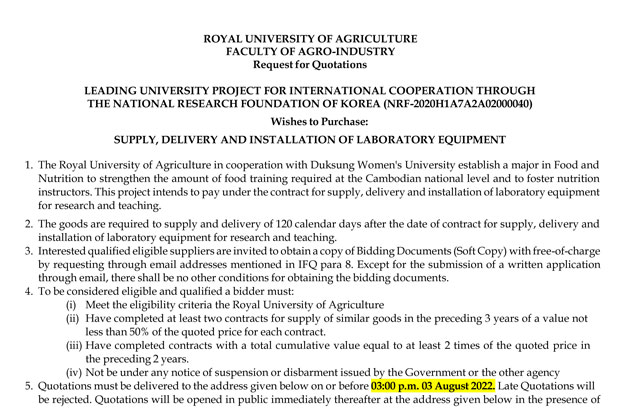 ROYAL UNIVERSITY OF AGRICULTURE
FACULTY OF AGRO-INDUSTRY
Request for Quotations

LEADING UNIVERSITY PROJECT FOR INTERNATIONAL COOPERATION THROUGH THE NATIONAL RESEARCH FOUNDATION OF KOREA (NRF-2020H1A7A2A02000040)

Wishes to Purchase:

SUPPLY, DELIVERY AND INSTALLATION OF LABORATORY EQUIPMENT

1. The Royal University of Agriculture in cooperation with Duksung Women's University establish a major in Food and Nutrition to strengthen the amount of food training required at the Cambodian national level and to foster nutrition instructors. This project intends to pay under the contract for supply, delivery and installation of laboratory equipment for research and teaching.

2. The goods are required to supply and delivery of 120 calendar days after the date of contract for supply, delivery and installation of laboratory equipment for research and teaching.

3. Interested qualified eligible suppliers are invited to obtain a copy of Bidding Documents (Soft Copy) with free-of-charge by requesting through email addresses mentioned in IFQ para 8. Except for the submission of a written application through email, there shall be no other conditions for obtaining the bidding documents.

4. To be considered eligible and qualified a bidder must:
(i) Meet the eligibility criteria the Royal University of Agriculture
(ii) Have completed at least two contracts for supply of similar goods in the preceding 3 years of a value not less than 50% of the quoted price for each contract.
(iii) Have completed contracts with a total cumulative value equal to at least 2 times of the quoted price in the preceding 2 years.
(iv) Not be under any notice of suspension or disbarment issued by the Government or the other agency

5. Quotations must be delivered to the address given below on or before 03:00 p.m. 03 August 2022. Late Quotations will be rejected. Quotations will be opened in public immediately thereafter at the address given below in the presence of